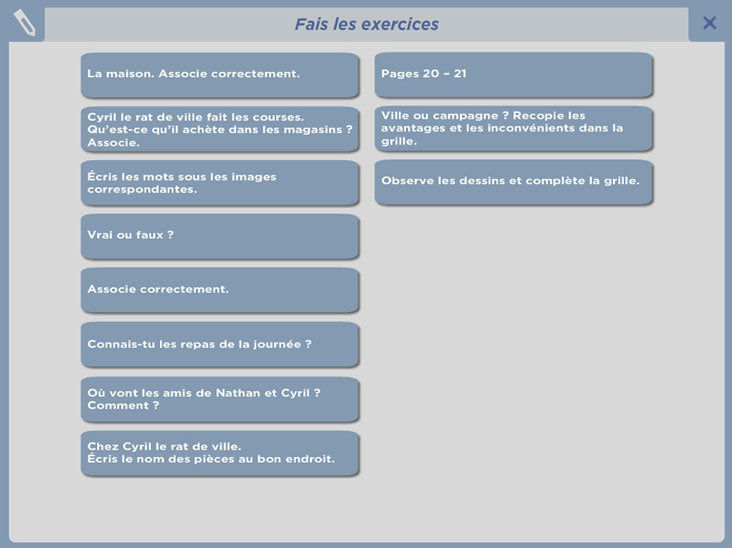 Fais les exercices

La maison. Associe correctement.

Cyril le rat de ville fait les courses. Qu'est-ce qu'il achète dans les magasins ? Associe.

Écris les mots sous les images correspondantes.

Vrai ou faux ?

Associe correctement.

Connais-tu les repas de la journée ?

Où vont les amis de Nathan et Cyril ? Comment ?

Chez Cyril le rat de ville.
Écris le nom des pièces au bon endroit.

Pages 20 – 21

Ville ou campagne ? Recopie les avantages et les inconvénients dans la grille.

Observe les dessins et complète la grille.